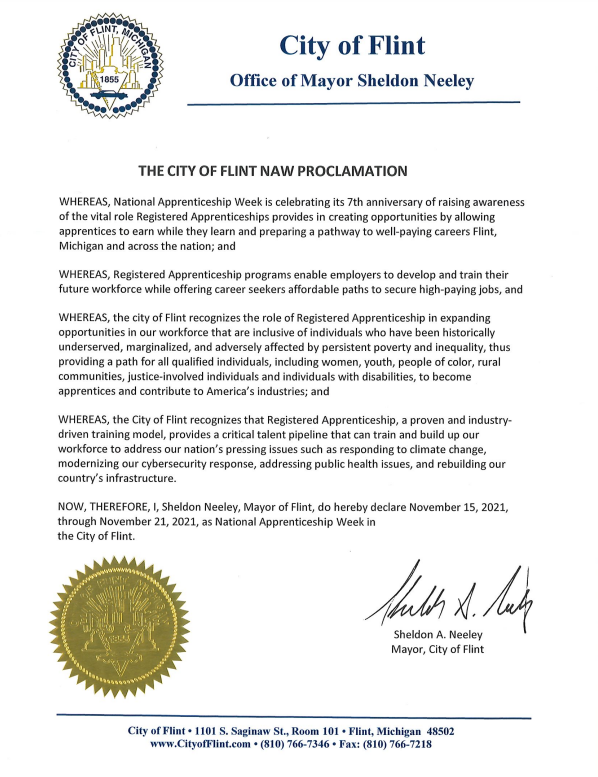 CITY OF FLINT, MICHIGAN
1855

City of Flint

Office of Mayor Sheldon Neeley

THE CITY OF FLINT NAW PROCLAMATION

WHEREAS, National Apprenticeship Week is celebrating its 7th anniversary of raising awareness of the vital role Registered Apprenticeships provides in creating opportunities by allowing apprentices to earn while they learn and preparing a pathway to well-paying careers Flint, Michigan and across the nation; and

WHEREAS, Registered Apprenticeship programs enable employers to develop and train their future workforce while offering career seekers affordable paths to secure high-paying jobs, and

WHEREAS, the city of Flint recognizes the role of Registered Apprenticeship in expanding opportunities in our workforce that are inclusive of individuals who have been historically underserved, marginalized, and adversely affected by persistent poverty and inequality, thus providing a path for all qualified individuals, including women, youth, people of color, rural communities, justice-involved individuals and individuals with disabilities, to become apprentices and contribute to America's industries; and

WHEREAS, the City of Flint recognizes that Registered Apprenticeship, a proven and industry-driven training model, provides a critical talent pipeline that can train and build up our workforce to address our nation's pressing issues such as responding to climate change, modernizing our cybersecurity response, addressing public health issues, and rebuilding our country's infrastructure.

NOW, THEREFORE, I, Sheldon Neeley, Mayor of Flint, do hereby declare November 15, 2021, through November 21, 2021, as National Apprenticeship Week in the City of Flint.

Sheldon A. Neeley

Sheldon A. Neeley
Mayor, City of Flint

City of Flint • 1101 S. Saginaw St., Room 101 • Flint, Michigan 48502
www.CityofFlint.com • (810) 766-7346 • Fax: (810) 766-7218